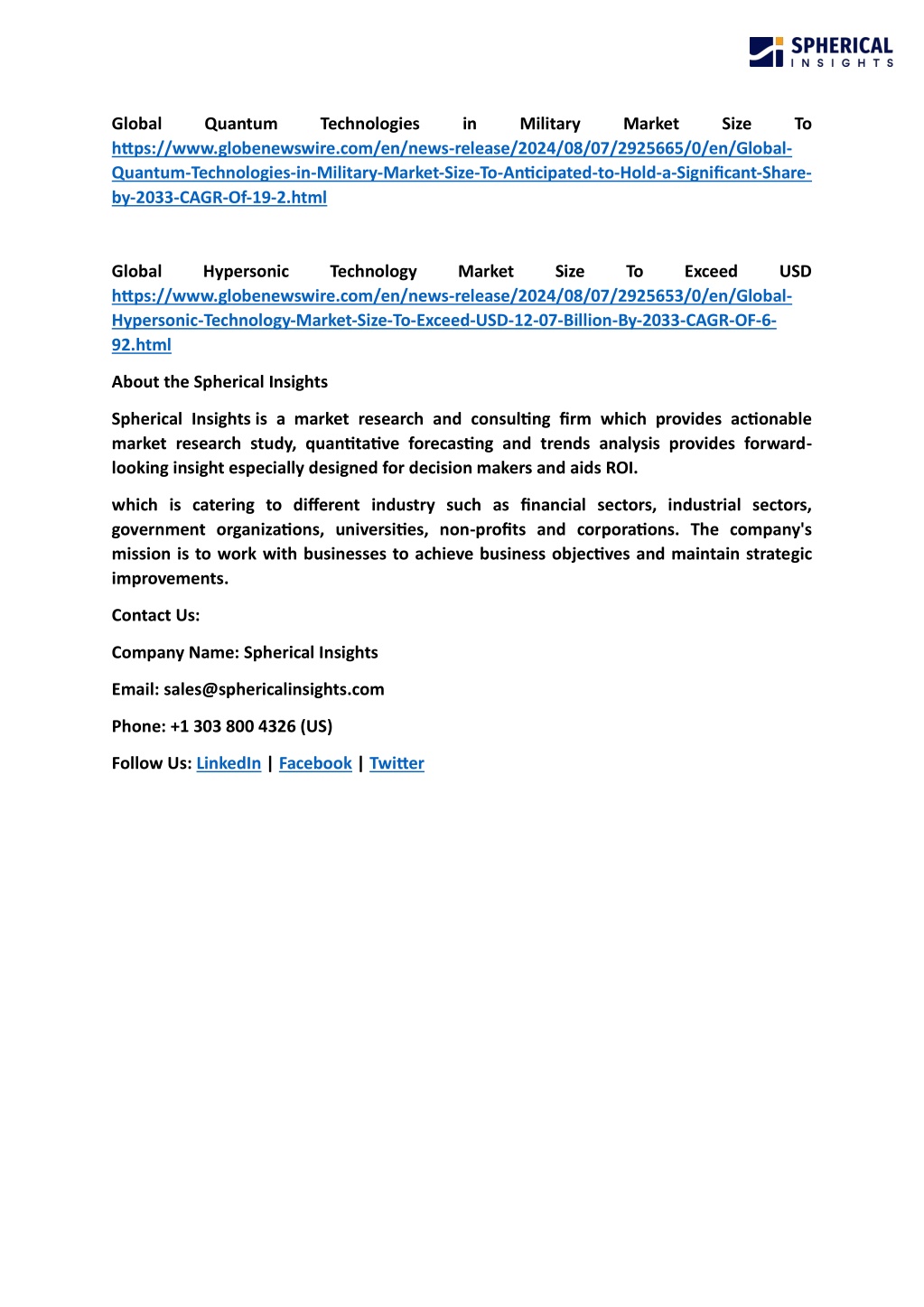 SPHERICAL INSIGHTS

Global Quantum Technologies in Military Market Size To https://www.globenewswire.com/en/news-release/2024/08/07/2925665/0/en/Global-Quantum-Technologies-in-Military-Market-Size-To-Anticipated-to-Hold-a-Significant-Share-by-2033-CAGR-Of-19-2.html

Global Hypersonic Technology Market Size To Exceed USD https://www.globenewswire.com/en/news-release/2024/08/07/2925653/0/en/Global-Hypersonic-Technology-Market-Size-To-Exceed-USD-12-07-Billion-By-2033-CAGR-OF-6-92.html

About the Spherical Insights

Spherical Insights is a market research and consulting firm which provides actionable market research study, quantitative forecasting and trends analysis provides forward-looking insight especially designed for decision makers and aids ROI.

which is catering to different industry such as financial sectors, industrial sectors, government organizations, universities, non-profits and corporations. The company's mission is to work with businesses to achieve business objectives and maintain strategic improvements.

Contact Us:

Company Name: Spherical Insights

Email: sales@sphericalinsights.com

Phone: +1 303 800 4326 (US)

Follow Us: LinkedIn | Facebook | Twitter